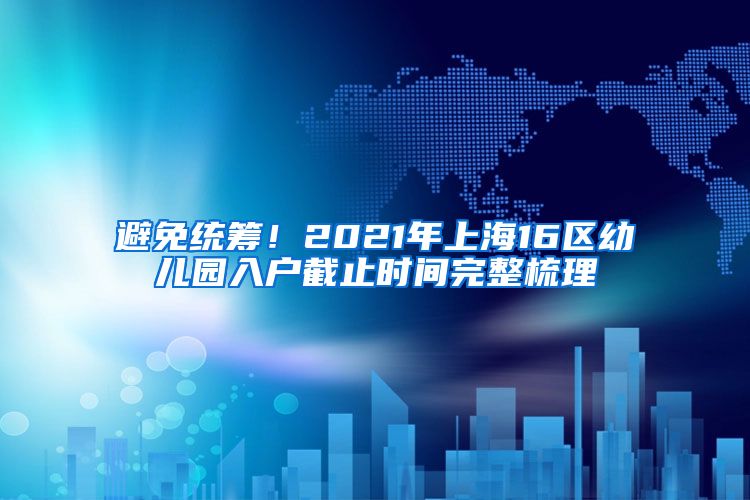 避免统筹！2021年上海16区幼儿园入户截止时间完整梳理